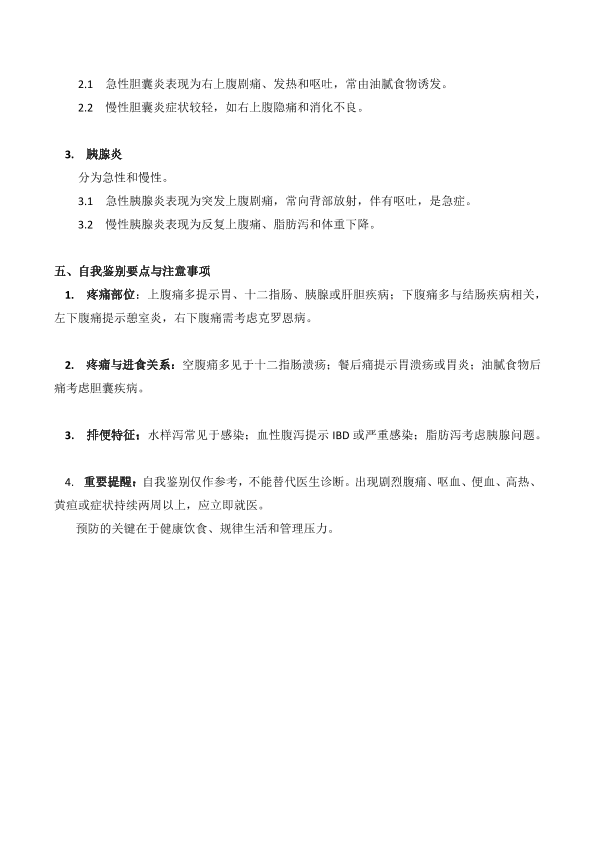 2.1 急性胆囊炎表现为右上腹剧痛、发热和呕吐，常由油腻食物诱发。

2.2 慢性胆囊炎症状较轻，如右上腹隐痛和消化不良。

3. 胰腺炎

分为急性和慢性。

3.1 急性胰腺炎表现为突发上腹剧痛，常向背部放射，伴有呕吐，是急症。

3.2 慢性胰腺炎表现为反复上腹痛、脂肪泻和体重下降。

五、自我鉴别要点与注意事项

1. 疼痛部位：上腹痛多提示胃、十二指肠、胰腺或肝胆疾病；下腹痛多与结肠疾病相关，左下腹痛提示憩室炎，右下腹痛需考虑克罗恩病。

2. 疼痛与进食关系：空腹痛多见于十二指肠溃疡；餐后痛提示胃溃疡或胃炎；油腻食物后痛考虑胆囊疾病。

3. 排便特征：水样泻常见于感染；血性腹泻提示 IBD 或严重感染；脂肪泻考虑胰腺问题。

4. 重要提醒：自我鉴别仅作参考，不能替代医生诊断。出现剧烈腹痛、呕血、便血、高热、黄疸或症状持续两周以上，应立即就医。

预防的关键在于健康饮食、规律生活和管理压力。